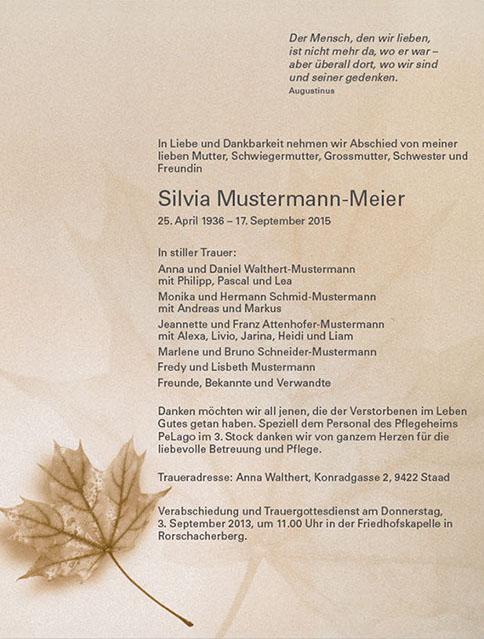 Der Mensch, den wir lieben, ist nicht mehr da, wo er war – aber überall dort, wo wir sind und seiner gedenken.
Augustinus

In Liebe und Dankbarkeit nehmen wir Abschied von meiner lieben Mutter, Schwiegermutter, Grossmutter, Schwester und Freundin

Silvia Mustermann-Meier

25. April 1936 – 17. September 2015

In stiller Trauer:
Anna und Daniel Walthert-Mustermann mit Philipp, Pascal und Lea
Monika und Hermann Schmid-Mustermann mit Andreas und Markus
Jeannette und Franz Attenhofer-Mustermann mit Alexa, Livio, Jarina, Heidi und Liam
Marlene und Bruno Schneider-Mustermann
Fredy und Lisbeth Mustermann
Freunde, Bekannte und Verwandte

Danken möchten wir all jenen, die der Verstorbenen im Leben Gutes getan haben. Speziell dem Personal des Pflegeheims PeLago im 3. Stock danken wir von ganzem Herzen für die liebevolle Betreuung und Pflege.

Traueradresse: Anna Walthert, Konradgasse 2, 9422 Staad

Verabschiedung und Trauergottesdienst am Donnerstag, 3. September 2013, um 11.00 Uhr in der Friedhofskapelle in Rorschacherberg.